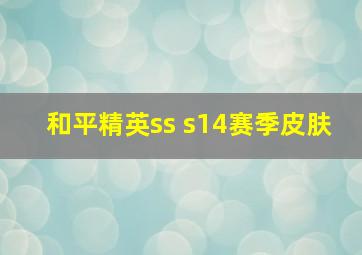 和平精英ss s14赛季皮肤